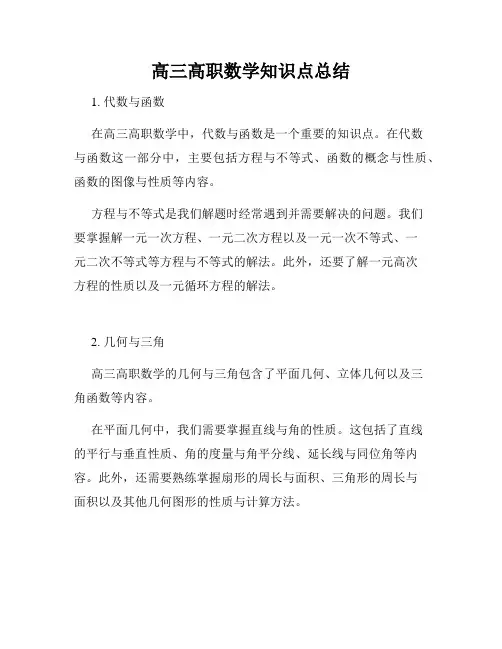 高三高职数学知识点总结

1. 代数与函数

在高三高职数学中，代数与函数是一个重要的知识点。在代数与函数这一部分中，主要包括方程与不等式、函数的概念与性质、函数的图像与性质等内容。

方程与不等式是我们解题时经常遇到并需要解决的问题。我们要掌握解一元一次方程、一元二次方程以及一元一次不等式、一元二次不等式等方程与不等式的解法。此外，还要了解一元高次方程的性质以及一元循环方程的解法。

2. 几何与三角

高三高职数学的几何与三角包含了平面几何、立体几何以及三角函数等内容。

在平面几何中，我们需要掌握直线与角的性质。这包括了直线的平行与垂直性质、角的度量与角平分线、延长线与同位角等内容。此外，还需要熟练掌握扇形的周长与面积、三角形的周长与面积以及其他几何图形的性质与计算方法。